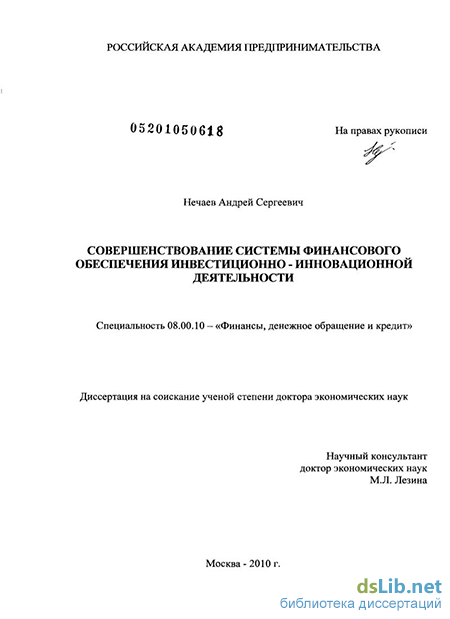 РОССИЙСКАЯ АКАДЕМИЯ ПРЕДПРИНИМАТЕЛЬСТВА

05201050618

На правах рукописи

Нечаев Андрей Сергеевич

СОВЕРШЕНСТВОВАНИЕ СИСТЕМЫ ФИНАНСОВОГО ОБЕСПЕЧЕНИЯ ИНВЕСТИЦИОННО - ИННОВАЦИОННОЙ ДЕЯТЕЛЬНОСТИ

Специальность 08.00.10 – «Финансы, денежное обращение и кредит»

Диссертация на соискание ученой степени доктора экономических наук

Научный консультант
доктор экономических наук
М.Л. Лезина

Москва - 2010 г.

dsLib.net
библиотека диссертаций